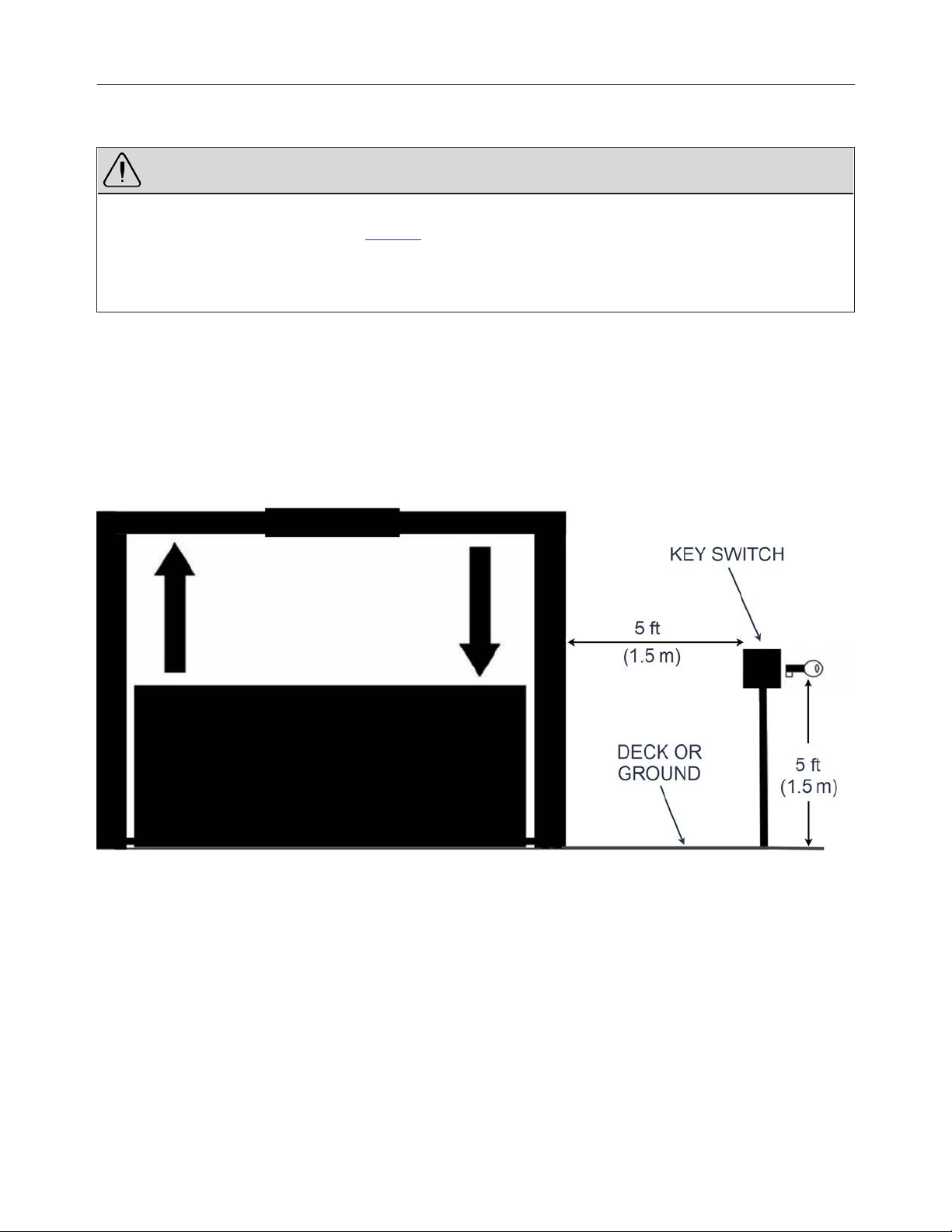 KEY SWITCH

5 ft
(1.5 m)

DECK OR
GROUND

5 ft
(1.5 m)